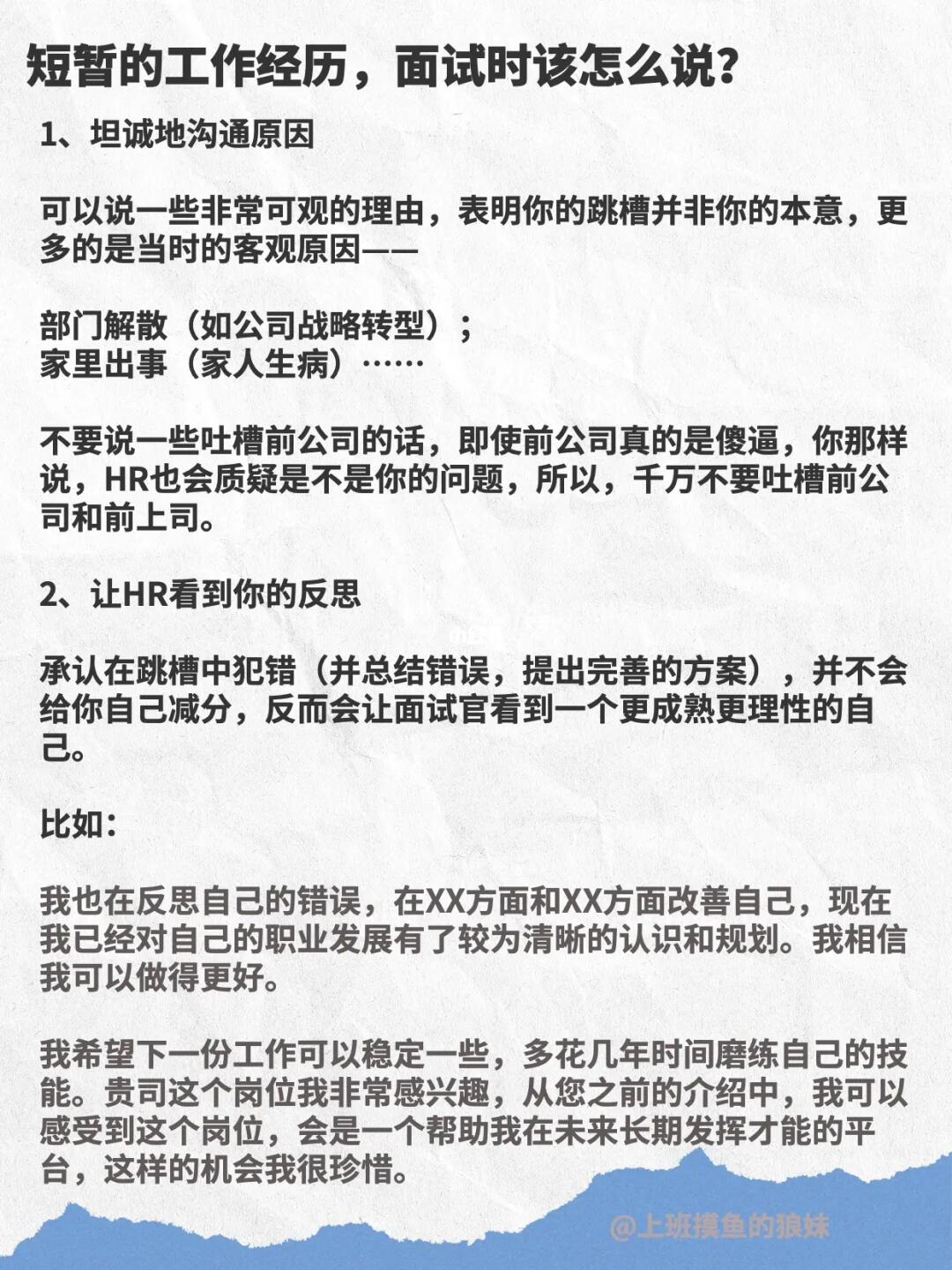 短暂的工作经历，面试时该怎么说？

1、坦诚地沟通原因

可以说一些非常可观的理由，表明你的跳槽并非你的本意，更多的是当时的客观原因——

部门解散（如公司战略转型）；
家里出事（家人生病）……

不要说一些吐槽前公司的话，即使前公司真的是傻逼，你那样说，HR也会质疑是不是你的问题，所以，千万不要吐槽前公司和前上司。

2、让HR看到你的反思

承认在跳槽中犯错（并总结错误，提出完善的方案），并不会给你自己减分，反而会让面试官看到一个更成熟更理性的自己。

比如：

我也在反思自己的错误，在XX方面和XX方面改善自己，现在我已经对自己的职业发展有了较为清晰的认识和规划。我相信我可以做得更好。

我希望下一份工作可以稳定一些，多花几年时间磨练自己的技能。贵司这个岗位我非常感兴趣，从您之前的介绍中，我可以感受到这个岗位，会是一个帮助我在未来长期发挥才能的平台，这样的机会我很珍惜。

@上班摸鱼的狼妹